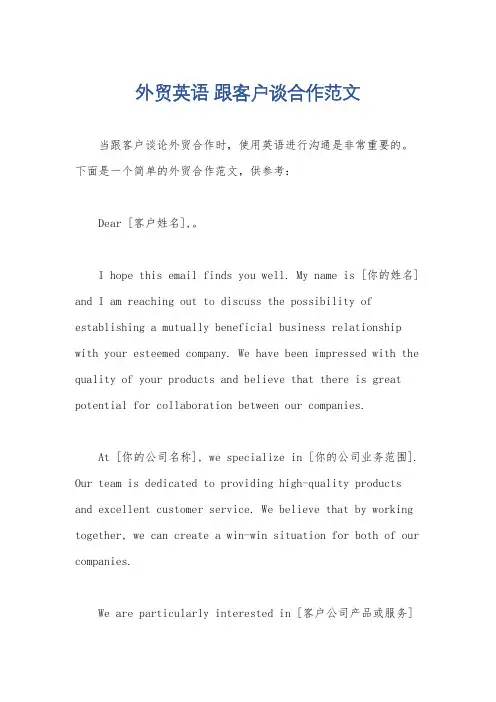 外贸英语 跟客户谈合作范文

当跟客户谈论外贸合作时，使用英语进行沟通是非常重要的。下面是一个简单的外贸合作范文，供参考：

Dear [客户姓名],。

I hope this email finds you well. My name is [你的姓名] and I am reaching out to discuss the possibility of establishing a mutually beneficial business relationship with your esteemed company. We have been impressed with the quality of your products and believe that there is great potential for collaboration between our companies.

At [你的公司名称], we specialize in [你的公司业务范围]. Our team is dedicated to providing high-quality products and excellent customer service. We believe that by working together, we can create a win-win situation for both of our companies.

We are particularly interested in [客户公司产品或服务]